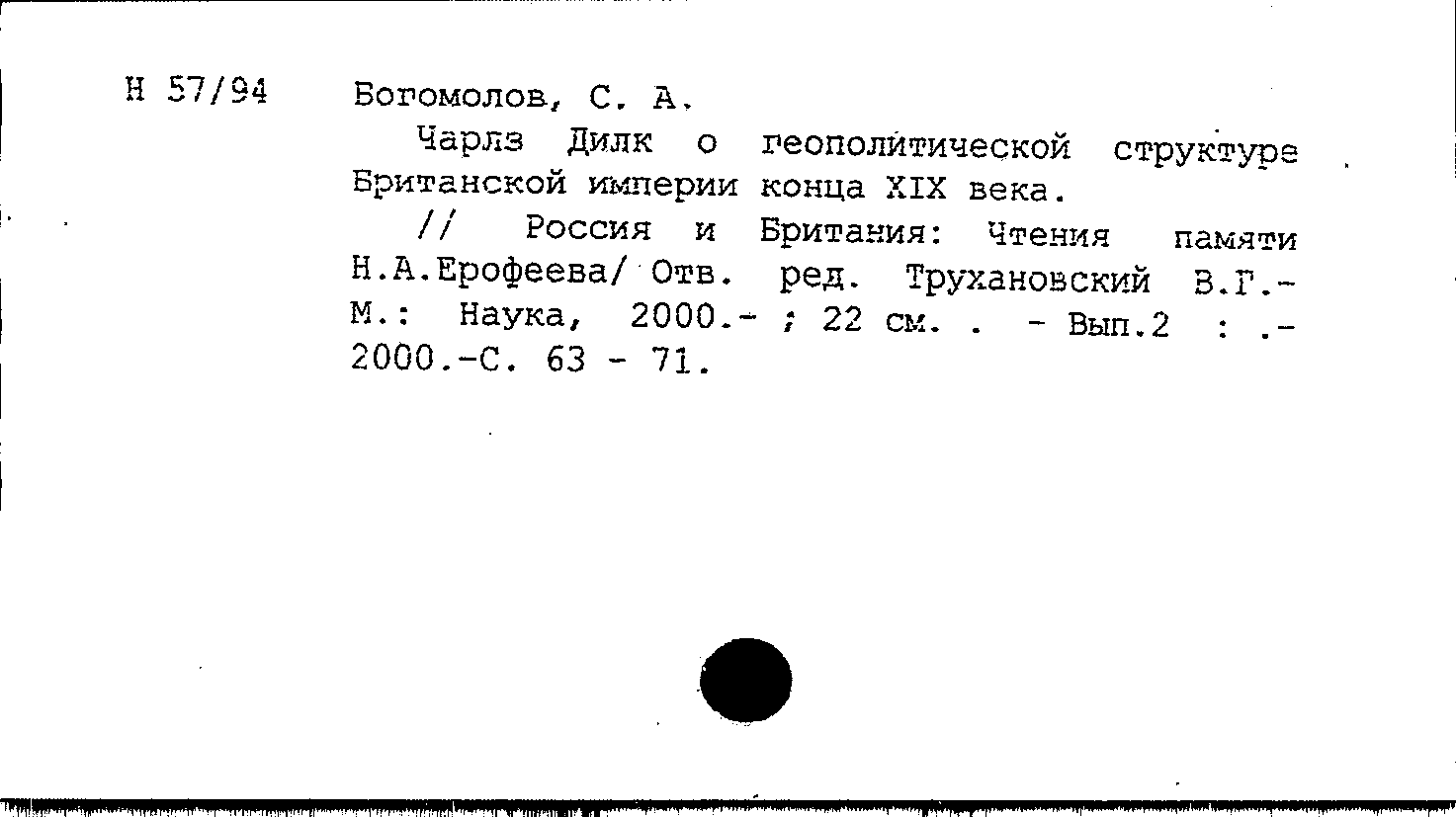 Н 57/94

Богомолов, С. А.

Чарлз Дилк о геополитической структуре Британской империи конца XIX века.

// Россия и Британия: Чтения памяти Н.А.Ерофеева/ Отв. ред. Трухановский В.Г.- М.: Наука, 2000.- ; 22 см. . - Вып.2 : .- 2000.-С. 63 - 71.